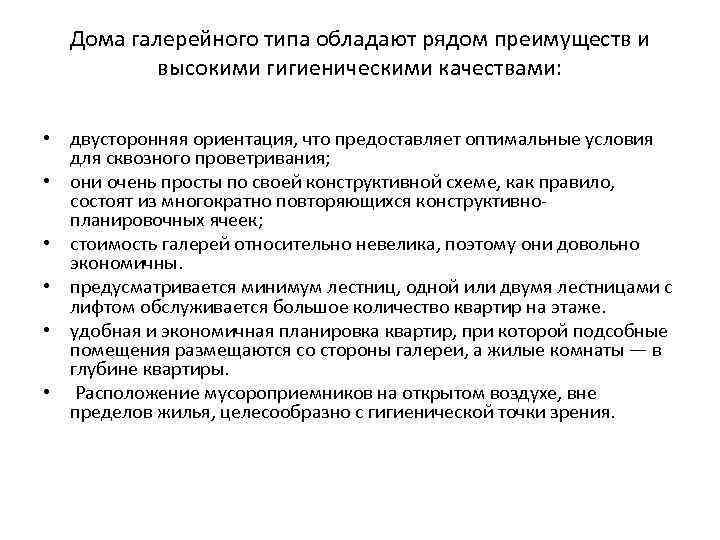 Дома галерейного типа обладают рядом преимуществ и высокими гигиеническими качествами:

• двусторонняя ориентация, что предоставляет оптимальные условия для сквозного проветривания;
• они очень просты по своей конструктивной схеме, как правило, состоят из многократно повторяющихся конструктивно-планировочных ячеек;
• стоимость галерей относительно невелика, поэтому они довольно экономичны.
• предусматривается минимум лестниц, одной или двумя лестницами с лифтом обслуживается большое количество квартир на этаже.
• удобная и экономичная планировка квартир, при которой подсобные помещения размещаются со стороны галереи, а жилые комнаты — в глубине квартиры.
• Расположение мусороприемников на открытом воздухе, вне пределов жилья, целесообразно с гигиенической точки зрения.